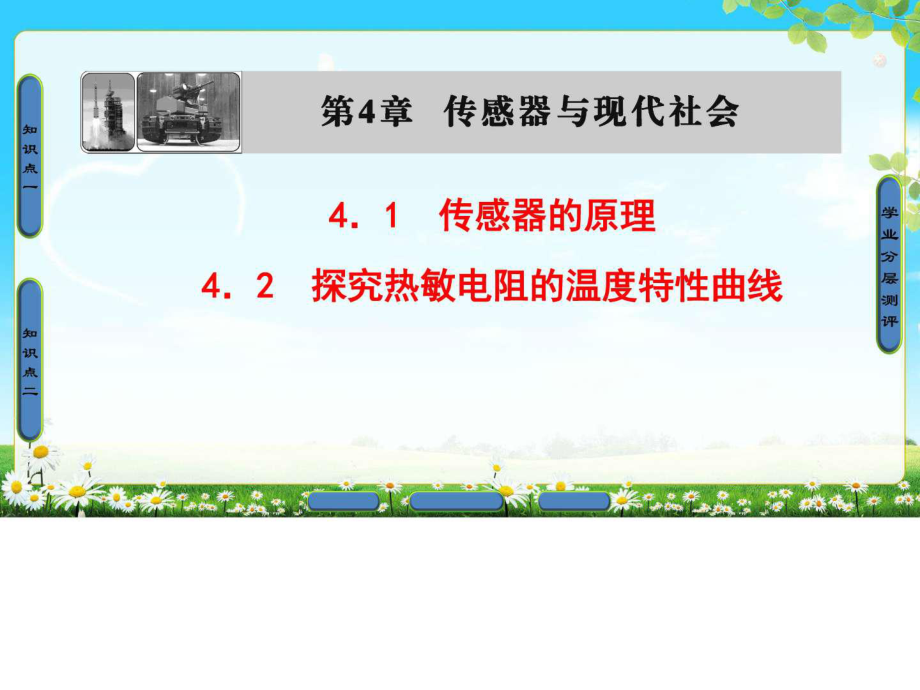 知识点一

知识点二

第4章 传感器与现代社会

4．1 传感器的原理

4．2 探究热敏电阻的温度特性曲线

学业分层测评